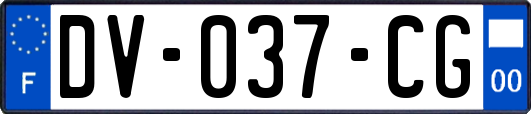 F
DV-037-CG
00